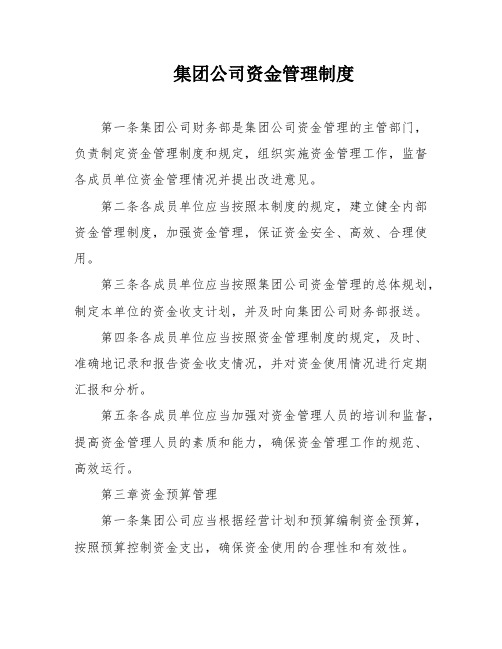 集团公司资金管理制度

第一条集团公司财务部是集团公司资金管理的主管部门，负责制定资金管理制度和规定，组织实施资金管理工作，监督各成员单位资金管理情况并提出改进意见。

第二条各成员单位应当按照本制度的规定，建立健全内部资金管理制度，加强资金管理，保证资金安全、高效、合理使用。

第三条各成员单位应当按照集团公司资金管理的总体规划，制定本单位的资金收支计划，并及时向集团公司财务部报送。

第四条各成员单位应当按照资金管理制度的规定，及时、准确地记录和报告资金收支情况，并对资金使用情况进行定期汇报和分析。

第五条各成员单位应当加强对资金管理人员的培训和监督，提高资金管理人员的素质和能力，确保资金管理工作的规范、高效运行。

第三章资金预算管理

第一条集团公司应当根据经营计划和预算编制资金预算，按照预算控制资金支出，确保资金使用的合理性和有效性。